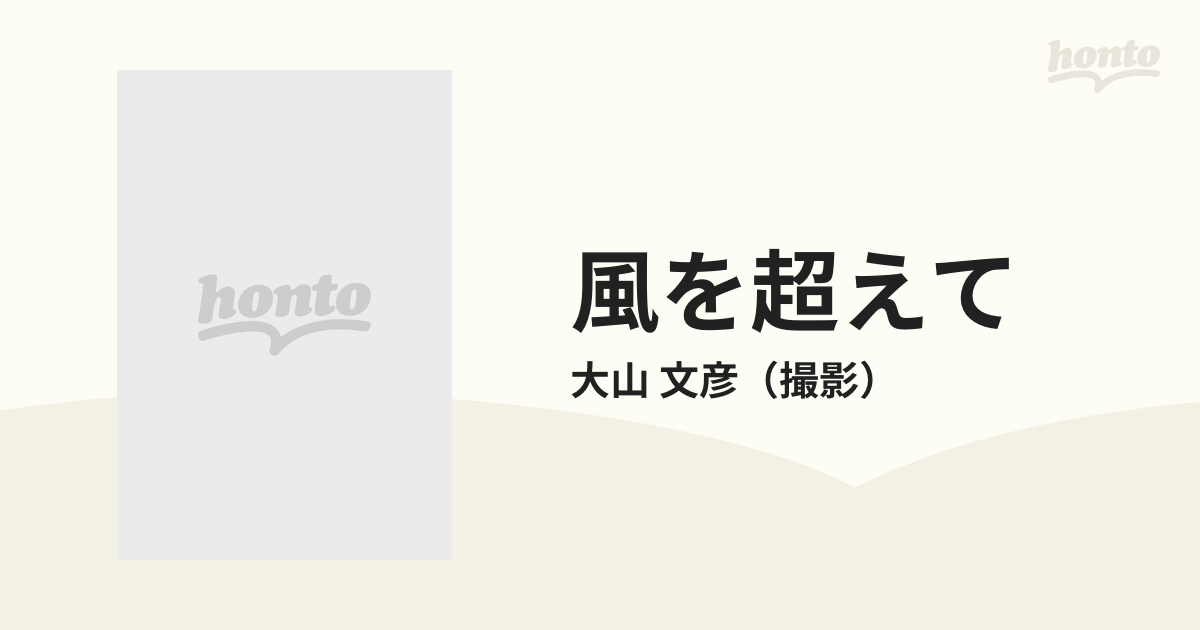 honto

honto

風を超えて

大山 文彦（撮影）